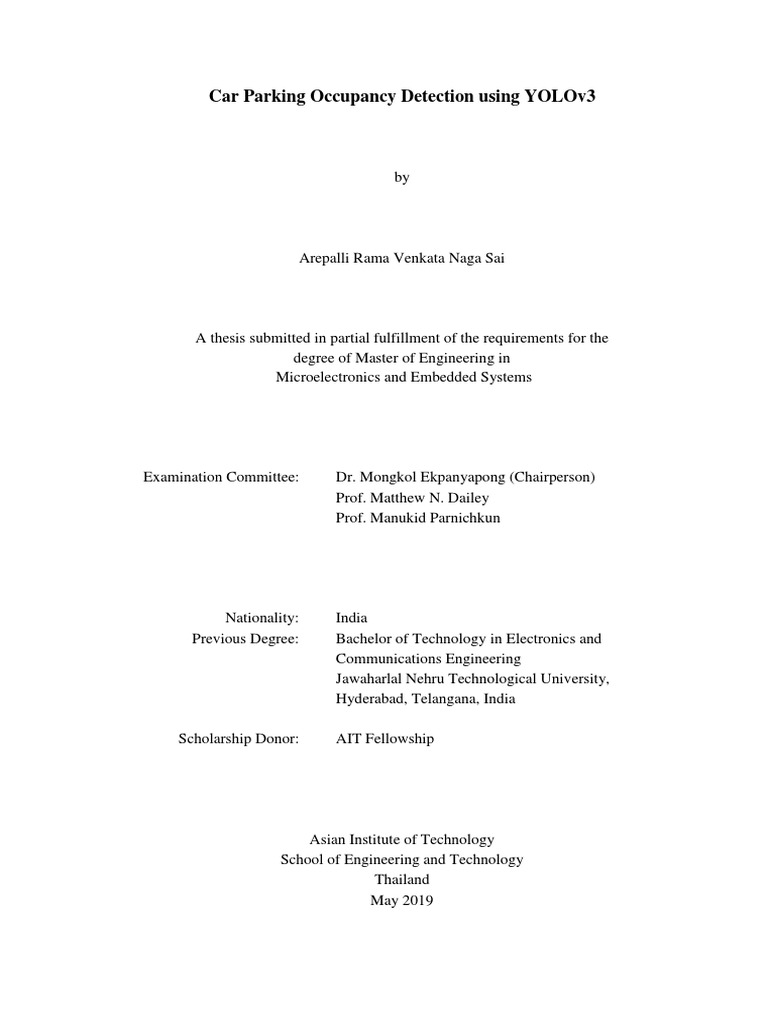 Car Parking Occupancy Detection using YOLOv3

by

Arepalli Rama Venkata Naga Sai

A thesis submitted in partial fulfillment of the requirements for the degree of Master of Engineering in Microelectronics and Embedded Systems

Examination Committee: Dr. Mongkol Ekpanyapong (Chairperson)
Prof. Matthew N. Dailey
Prof. Manukid Parnichkun

Nationality: India
Previous Degree: Bachelor of Technology in Electronics and Communications Engineering
Jawaharlal Nehru Technological University, Hyderabad, Telangana, India

Scholarship Donor: AIT Fellowship

Asian Institute of Technology
School of Engineering and Technology
Thailand
May 2019